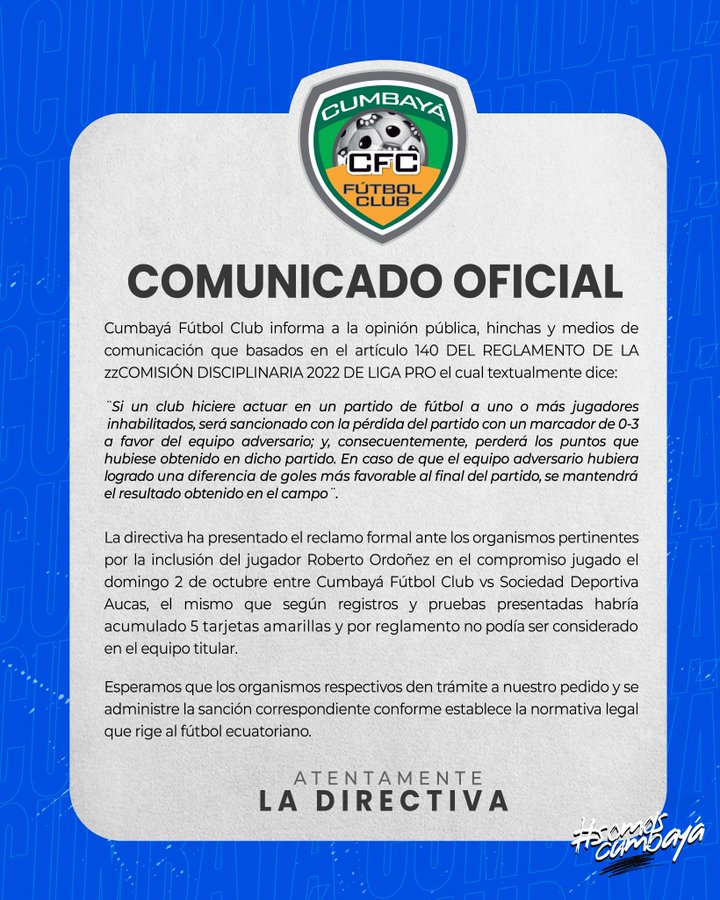 CUMBAYÁ CFC FÚTBOL CLUB

COMUNICADO OFICIAL

Cumbayá Fútbol Club informa a la opinión pública, hinchas y medios de comunicación que basados en el artículo 140 DEL REGLAMENTO DE LA zzCOMISIÓN DISCIPLINARIA 2022 DE LIGA PRO el cual textualmente dice:

¨Si un club hiciere actuar en un partido de fútbol a uno o más jugadores inhabilitados, será sancionado con la pérdida del partido con un marcador de 0-3 a favor del equipo adversario; y, consecuentemente, perderá los puntos que hubiese obtenido en dicho partido. En caso de que el equipo adversario hubiera logrado una diferencia de goles más favorable al final del partido, se mantendrá el resultado obtenido en el campo¨.

La directiva ha presentado el reclamo formal ante los organismos pertinentes por la inclusión del jugador Roberto Ordoñez en el compromiso jugado el domingo 2 de octubre entre Cumbayá Fútbol Club vs Sociedad Deportiva Aucas, el mismo que según registros y pruebas presentadas habría acumulado 5 tarjetas amarillas y por reglamento no podía ser considerado en el equipo titular.

Esperamos que los organismos respectivos den trámite a nuestro pedido y se administre la sanción correspondiente conforme establece la normativa legal que rige al fútbol ecuatoriano.

ATENTAMENTE
LA DIRECTIVA

#somos cumbayá